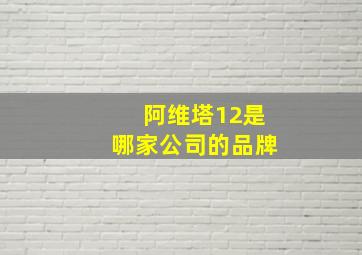 阿维塔12是
哪家公司的品牌